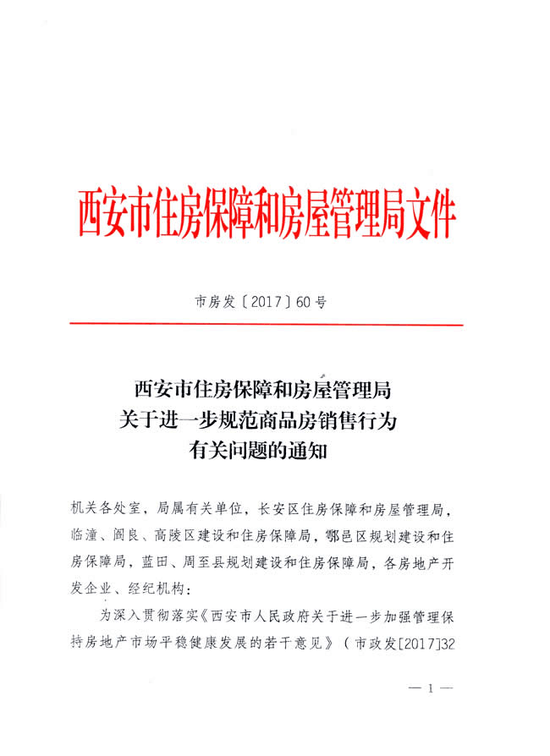 西安市住房保障和房屋管理局文件

市房发〔2017〕60号

西安市住房保障和房屋管理局
关于进一步规范商品房销售行为
有关问题的通知

机关各处室，局属有关单位，长安区住房保障和房屋管理局，临潼、阎良、高陵区建设和住房保障局，鄠邑区规划建设和住房保障局，蓝田、周至县规划建设和住房保障局，各房地产开发企业、经纪机构：

为深入贯彻落实《西安市人民政府关于进一步加强管理保持房地产市场平稳健康发展的若干意见》（市政发[2017]32

— 1 —